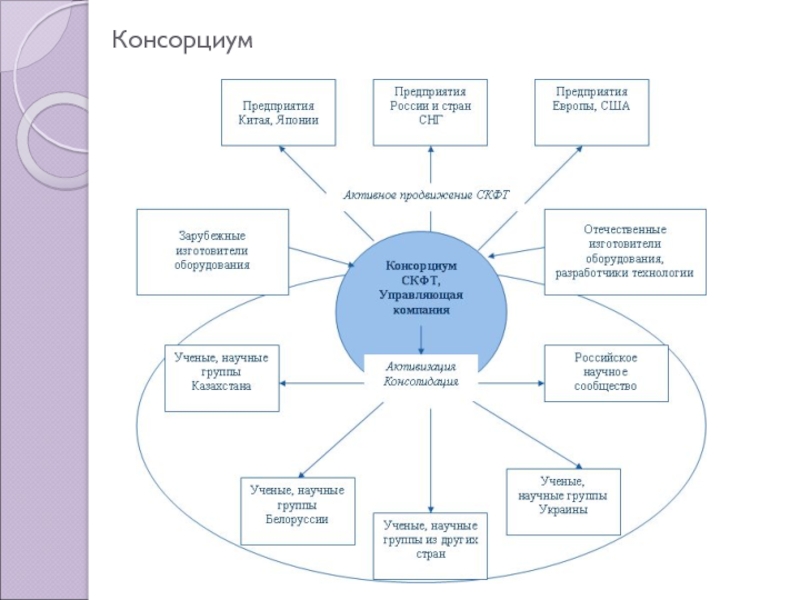 Консорциум

Предприятия Китая, Японии

Предприятия России и стран СНГ

Предприятия Европы, США

Активное продвижение СКФТ

Зарубежные изготовители оборудования

Консорциум СКФТ, Управляющая компания

Отечественные изготовители оборудования, разработчики технологии

Ученые, научные группы Казахстана

Активизация Консолидация

Российское научное сообщество

Ученые, научные группы Белоруссии

Ученые, научные группы из других стран

Ученые, научные группы Украины